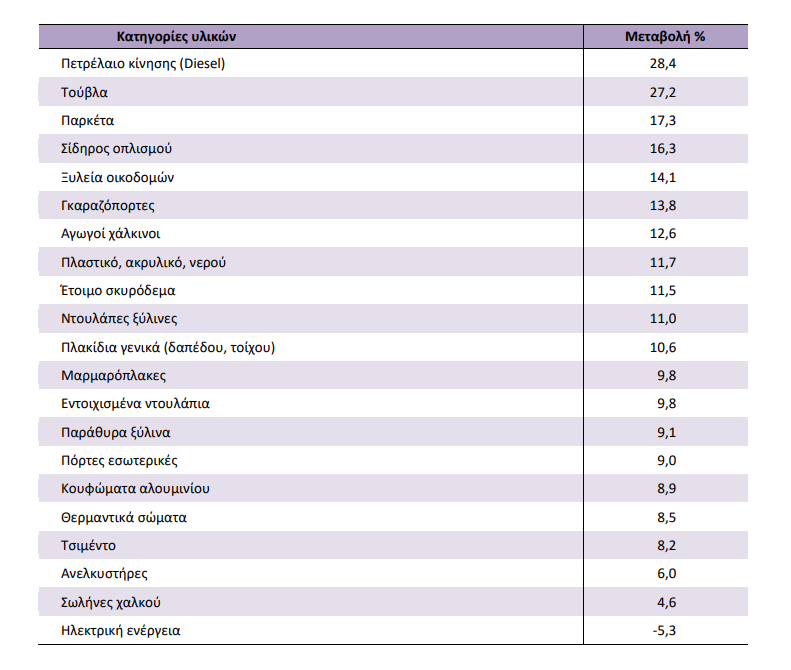 | Κατηγορίες υλικών | Μεταβολή % |
|---|---|
| Πετρέλαιο κίνησης (Diesel) | 28,4 |
| Τούβλα | 27,2 |
| Παρκέτα | 17,3 |
| Σίδηρος οπλισμού | 16,3 |
| Ξυλεία οικοδομών | 14,1 |
| Γκαραζόπορτες | 13,8 |
| Αγωγοί χάλκινοι | 12,6 |
| Πλαστικό, ακρυλικό, νερού | 11,7 |
| Έτοιμο σκυρόδεμα | 11,5 |
| Ντουλάπες ξύλινες | 11,0 |
| Πλακίδια γενικά (δαπέδου, τοίχου) | 10,6 |
| Μαρμαρόπλακες | 9,8 |
| Εντοιχισμένα ντουλάπια | 9,8 |
| Παράθυρα ξύλινα | 9,1 |
| Πόρτες εσωτερικές | 9,0 |
| Κουφώματα αλουμινίου | 8,9 |
| Θερμαντικά σώματα | 8,5 |
| Τσιμέντο | 8,2 |
| Ανελκυστήρες | 6,0 |
| Σωλήνες χαλκού | 4,6 |
| Ηλεκτρική ενέργεια | -5,3 |